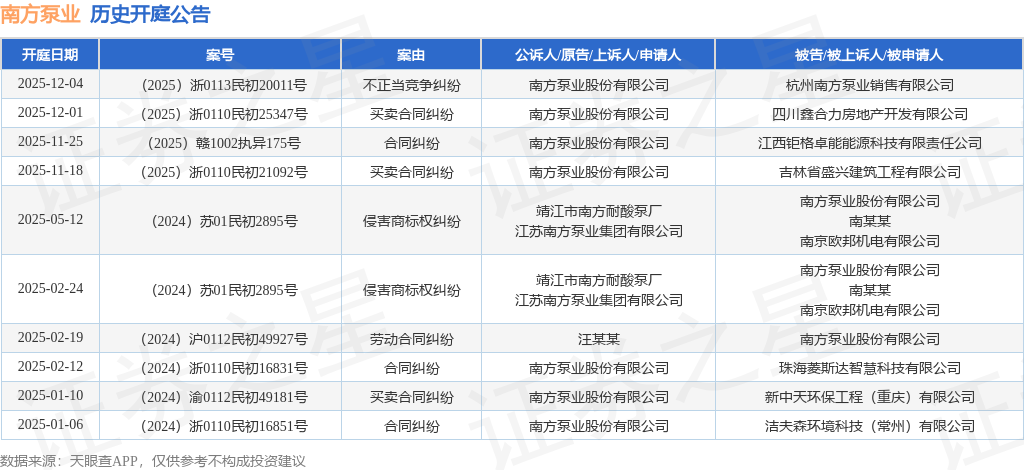 南方泵业 历史开庭公告

| 开庭日期 | 案号 | 案由 | 公诉人/原告/上诉人/申请人 | 被告/被上诉人/被申请人 |
|---|---|---|---|---|
| 2025-12-04 | （2025）浙0113民初20011号 | 不正当竞争纠纷 | 南方泵业股份有限公司 | 杭州南方泵业销售有限公司 |
| 2025-12-01 | （2025）浙0110民初25347号 | 买卖合同纠纷 | 南方泵业股份有限公司 | 四川鑫合力房地产开发有限公司 |
| 2025-11-25 | （2025）赣1002执异175号 | 合同纠纷 | 南方泵业股份有限公司 | 江西钜格卓能能源科技有限责任公司 |
| 2025-11-18 | （2025）浙0110民初21092号 | 买卖合同纠纷 | 南方泵业股份有限公司 | 吉林省盛兴建筑工程有限公司 |
| 2025-05-12 | （2024）苏01民初2895号 | 侵害商标权纠纷 | 靖江市南方耐酸泵厂 江苏南方泵业集团有限公司 | 南方泵业股份有限公司 南某某 南京欧邦机电有限公司 |
| 2025-02-24 | （2024）苏01民初2895号 | 侵害商标权纠纷 | 靖江市南方耐酸泵厂 江苏南方泵业集团有限公司 | 南方泵业股份有限公司 南某某 南京欧邦机电有限公司 |
| 2025-02-19 | （2024）沪0112民初49927号 | 劳动合同纠纷 | 汪某某 | 南方泵业股份有限公司 |
| 2025-02-12 | （2024）浙0110民初16831号 | 合同纠纷 | 南方泵业股份有限公司 | 珠海菱斯达智慧科技有限公司 |
| 2025-01-10 | （2024）渝0112民初49181号 | 买卖合同纠纷 | 南方泵业股份有限公司 | 新中天环保工程（重庆）有限公司 |
| 2025-01-06 | （2024）浙0110民初16851号 | 合同纠纷 | 南方泵业股份有限公司 | 洁夫森环境科技（常州）有限公司 |

数据来源：天眼查APP，仅供参考不构成投资建议

证券之星